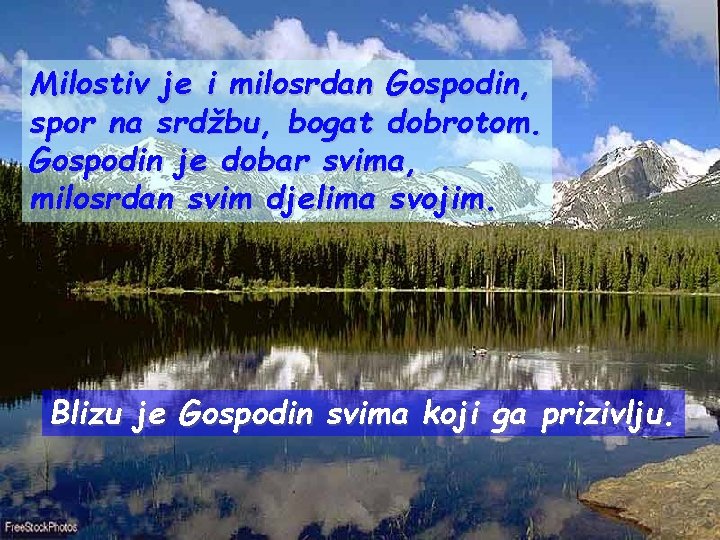 Milostiv je i milosrdan Gospodin,
spor na srdžbu, bogat dobrotom.
Gospodin je dobar svima,
milosrdan svim djelima svojim.

Blizu je Gospodin svima koji ga prizivlju.

FreeStockPhotos